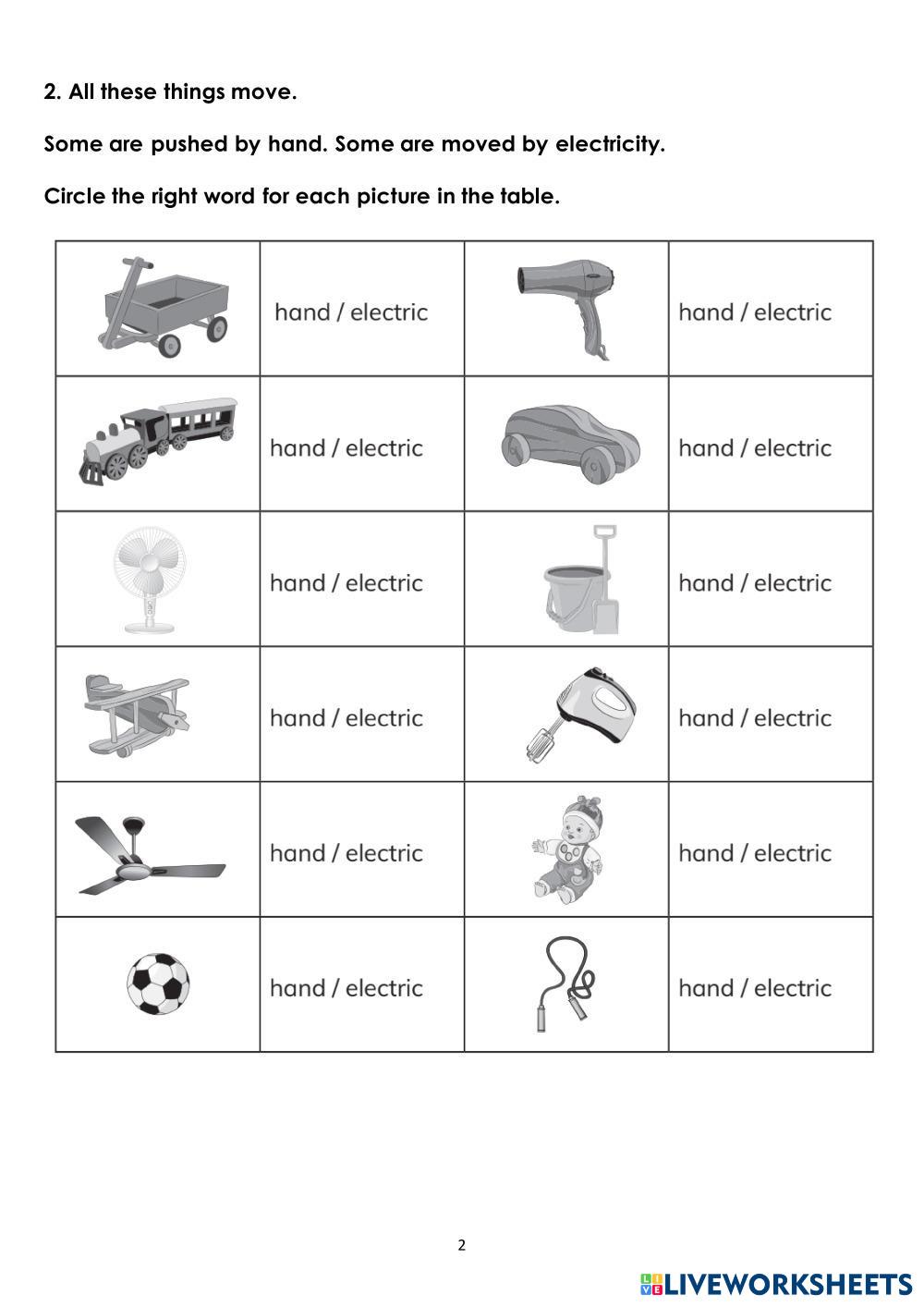 2. All these things move.

Some are pushed by hand. Some are moved by electricity.

Circle the right word for each picture in the table.

| | | | |
|---|---|---|---|
| | hand / electric | | hand / electric |
| | hand / electric | | hand / electric |
| | hand / electric | | hand / electric |
| | hand / electric | | hand / electric |
| | hand / electric | | hand / electric |
| | hand / electric | | hand / electric |

2

LIVEWORKSHEETS